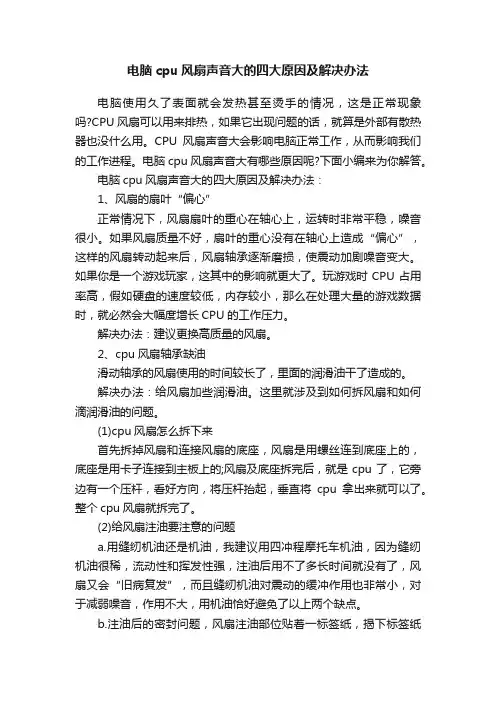 电脑 cpu 风扇声音大的四大原因及解决办法

电脑使用久了表面就会发热甚至烫手的情况，这是正常现象吗?CPU 风扇可以用来排热，如果它出现问题的话，就算是外部有散热器也没什么用。CPU 风扇声音大会影响电脑正常工作，从而影响我们的工作进程。电脑 cpu 风扇声音大有哪些原因呢?下面小编来为你解答。

电脑 cpu 风扇声音大的四大原因及解决办法：

1、风扇的扇叶“偏心”

正常情况下，风扇扇叶的重心在轴心上，运转时非常平稳，噪音很小。如果风扇质量不好，扇叶的重心没有在轴心上造成“偏心”，这样的风扇转动起来后，风扇轴承逐渐磨损，使震动加剧噪音变大。如果你是一个游戏玩家，这其中的影响就更大了。玩游戏时 CPU 占用率高，假如硬盘的速度较低，内存较小，那么在处理大量的游戏数据时，就必然会大幅度增长 CPU 的工作压力。

解决办法：建议更换高质量的风扇。

2、cpu 风扇轴承缺油

滑动轴承的风扇使用的时间较长了，里面的润滑油干了造成的。

解决办法：给风扇加些润滑油。这里就涉及到如何拆风扇和如何滴润滑油的问题。

(1)cpu 风扇怎么拆下来

首先拆掉风扇和连接风扇的底座，风扇是用螺丝连到底座上的，底座是用卡子连接到主板上的;风扇及底座拆完后，就是 cpu 了，它旁边有一个压杆，看好方向，将压杆抬起，垂直将 cpu 拿出来就可以了。整个 cpu 风扇就拆完了。

(2)给风扇注油要注意的问题

a.用缝纫机油还是机油，我建议用四冲程摩托车机油，因为缝纫机油很稀，流动性和挥发性强，注油后用不了多长时间就没有了，风扇又会“旧病复发”，而且缝纫机油对震动的缓冲作用也非常小，对于减弱噪音，作用不大，用机油恰好避免了以上两个缺点。

b.注油后的密封问题，风扇注油部位贴着一标签纸，揭下标签纸